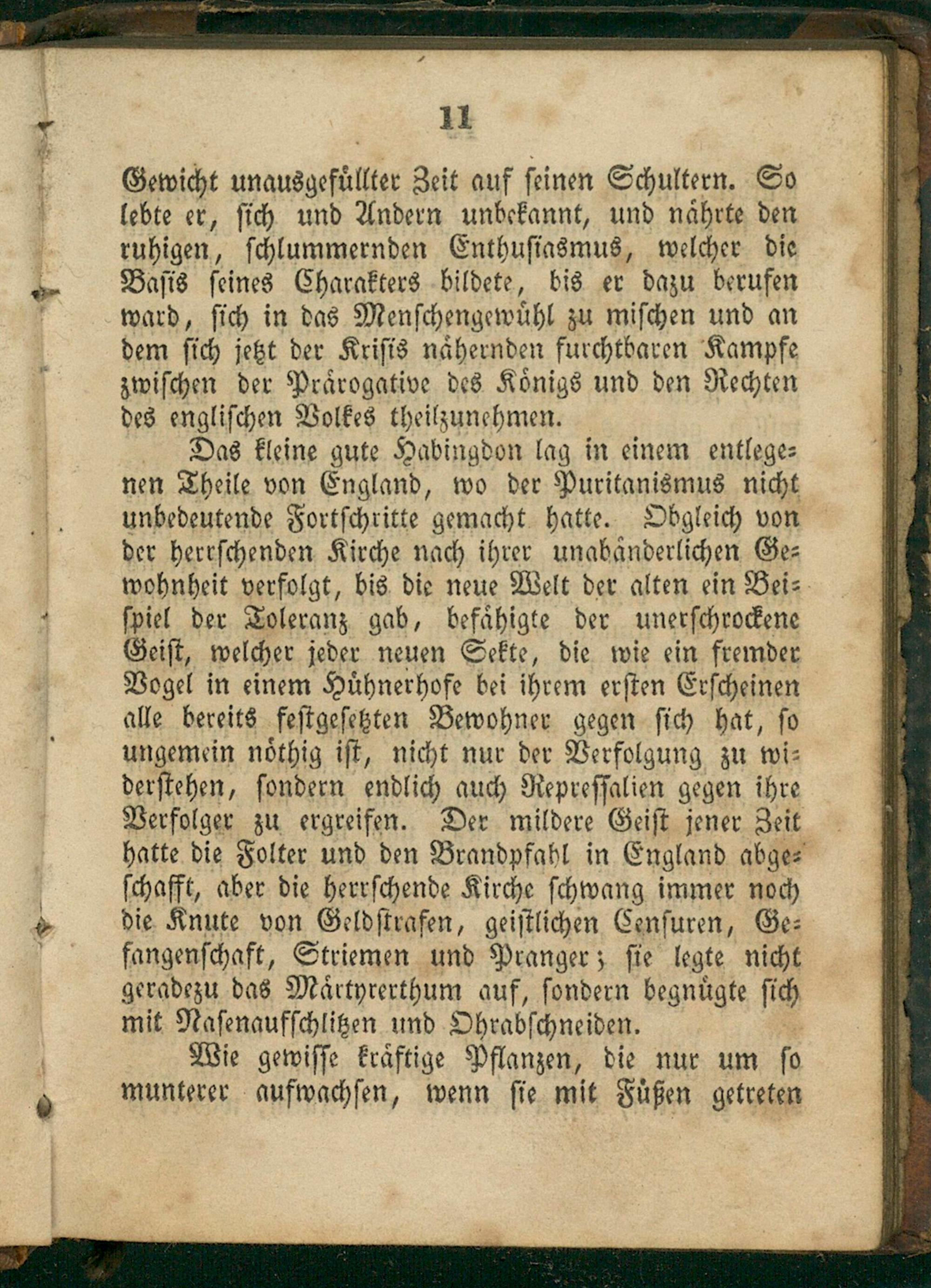 11

Gewicht unausgefüllter Zeit auf seinen Schultern. So lebte er, sich und Andern unbekannt, und nährte den ruhigen, schlummernden Enthusiasmus, welcher die Basis seines Charakters bildete, bis er dazu berufen ward, sich in das Menschengewühl zu mischen und an dem sich jetzt der Krisis nähernden furchtbaren Kampfe zwischen der Prärogative des Königs und den Rechten des englischen Volkes theilzunehmen.

Das kleine gute Habingdon lag in einem entlegenen Theile von England, wo der Puritanismus nicht unbedeutende Fortschritte gemacht hatte. Obgleich von der herrschenden Kirche nach ihrer unabänderlichen Gewohnheit verfolgt, bis die neue Welt der alten ein Beispiel der Toleranz gab, befähigte der unerschrockene Geist, welcher jeder neuen Sekte, die wie ein fremder Vogel in einem Hühnerhofe bei ihrem ersten Erscheinen alle bereits festgesetzten Bewohner gegen sich hat, so ungemein nöthig ist, nicht nur der Verfolgung zu widerstehen, sondern endlich auch Repressalien gegen ihre Verfolger zu ergreifen. Der mildere Geist jener Zeit hatte die Folter und den Brandpfahl in England abgeschafft, aber die herrschende Kirche schwang immer noch die Knute von Geldstrafen, geistlichen Censuren, Gefangenschaft, Striemen und Pranger; sie legte nicht geradezu das Märtyrerthum auf, sondern begnügte sich mit Nasenaufschlitzen und Ohrabschneiden.

Wie gewisse kräftige Pflanzen, die nur um so munterer aufwachsen, wenn sie mit Füßen getreten